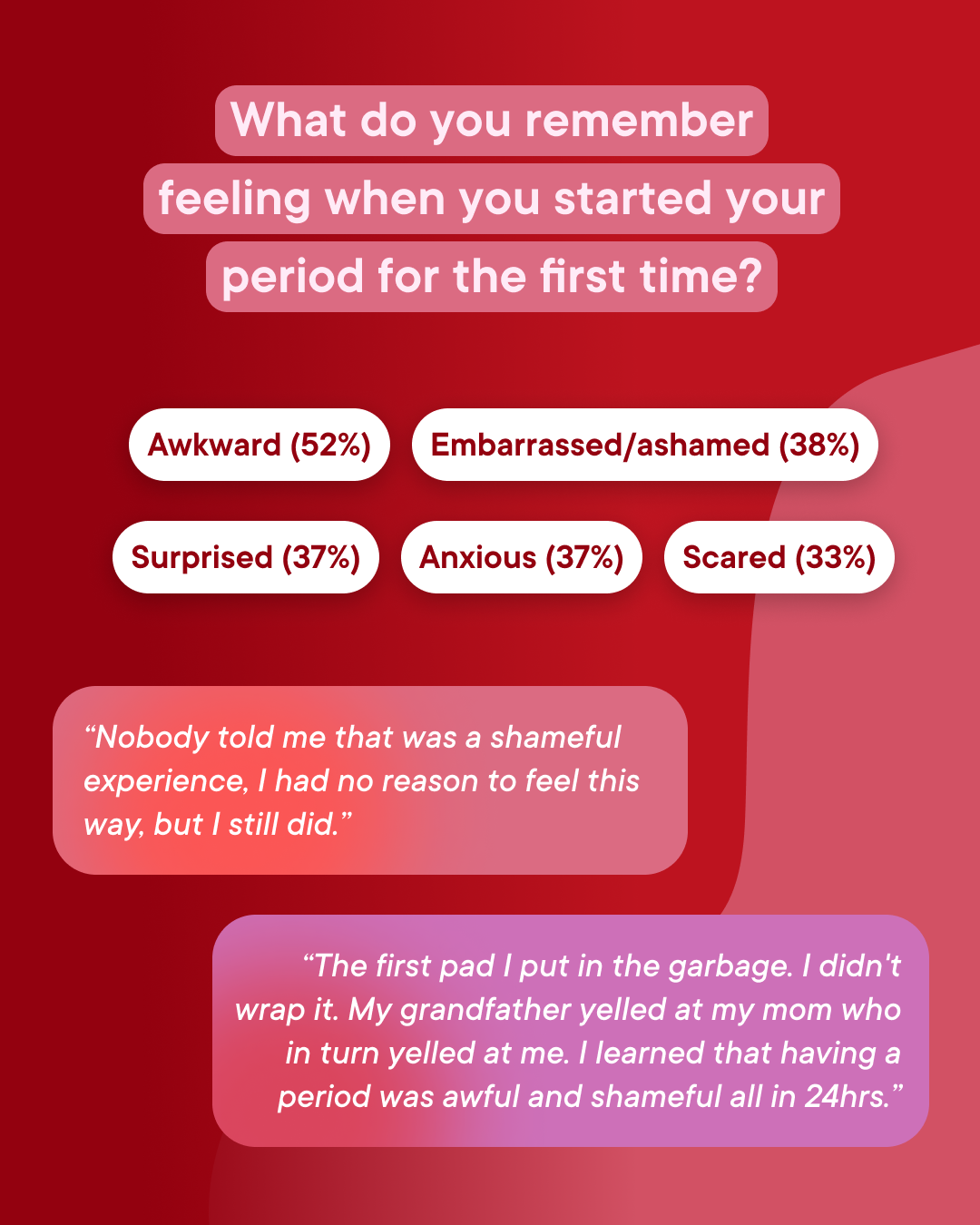 What do you remember feeling when you started your period for the first time?

Awkward (52%)

Embarrassed/ashamed (38%)

Surprised (37%)

Anxious (37%)

Scared (33%)

"Nobody told me that was a shameful experience, I had no reason to feel this way, but I still did."

"The first pad I put in the garbage. I didn't wrap it. My grandfather yelled at my mom who in turn yelled at me. I learned that having a period was awful and shameful all in 24hrs."